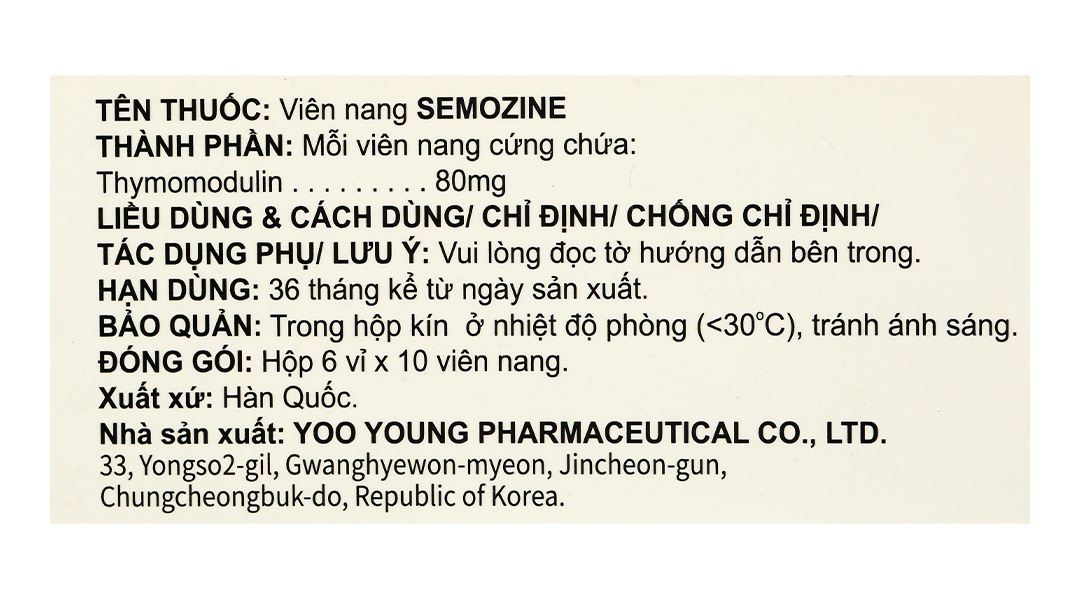 TÊN THUỐC: Viên nang SEMOZINE
THÀNH PHẦN: Mỗi viên nang cứng chứa:
Thymomodulin . . . . . . . . . 80mg
LIỀU DÙNG & CÁCH DÙNG/ CHỈ ĐỊNH/ CHỐNG CHỈ ĐỊNH/ TÁC DỤNG PHỤ/ LƯU Ý: Vui lòng đọc tờ hướng dẫn bên trong.
HẠN DÙNG: 36 tháng kể từ ngày sản xuất.
BẢO QUẢN: Trong hộp kín ở nhiệt độ phòng (<30°C), tránh ánh sáng.
ĐÓNG GÓI: Hộp 6 vỉ x 10 viên nang.
Xuất xứ: Hàn Quốc.
Nhà sản xuất: YOO YOUNG PHARMACEUTICAL CO., LTD.
33, Yongso2-gil, Gwanghyewon-myeon, Jincheon-gun, Chungcheongbuk-do, Republic of Korea.